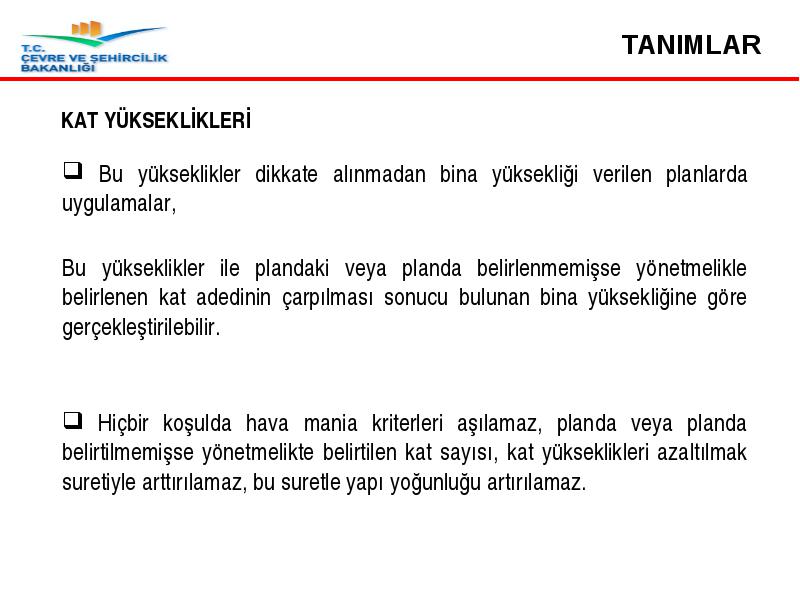 T.C.
ÇEVRE VE ŞEHİRCİLİK
BAKANLIĞI

TANIMLAR

KAT YÜKSEKLİKLERİ

❑ Bu yükseklikler dikkate alınmadan bina yüksekliği verilen planlarda uygulamalar,

Bu yükseklikler ile plandaki veya planda belirlenmemişse yönetmelikle belirlenen kat adedinin çarpılması sonucu bulunan bina yüksekliğine göre gerçekleştirilebilir.

❑ Hiçbir koşulda hava mania kriterleri aşılamaz, planda veya planda belirtilmemişse yönetmelikte belirtilen kat sayısı, kat yükseklikleri azaltılmak suretiyle arttırılamaz, bu suretle yapı yoğunluğu artırılamaz.